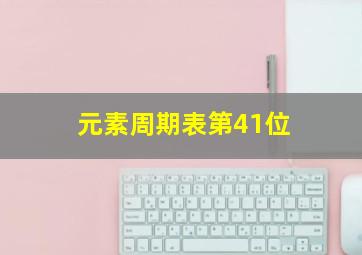 元素周期表第41位